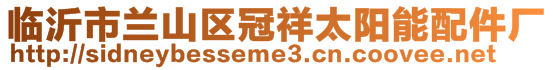 临沂市兰山区冠祥太阳能配件厂
http://sidneybesseme3.cn.coovee.net